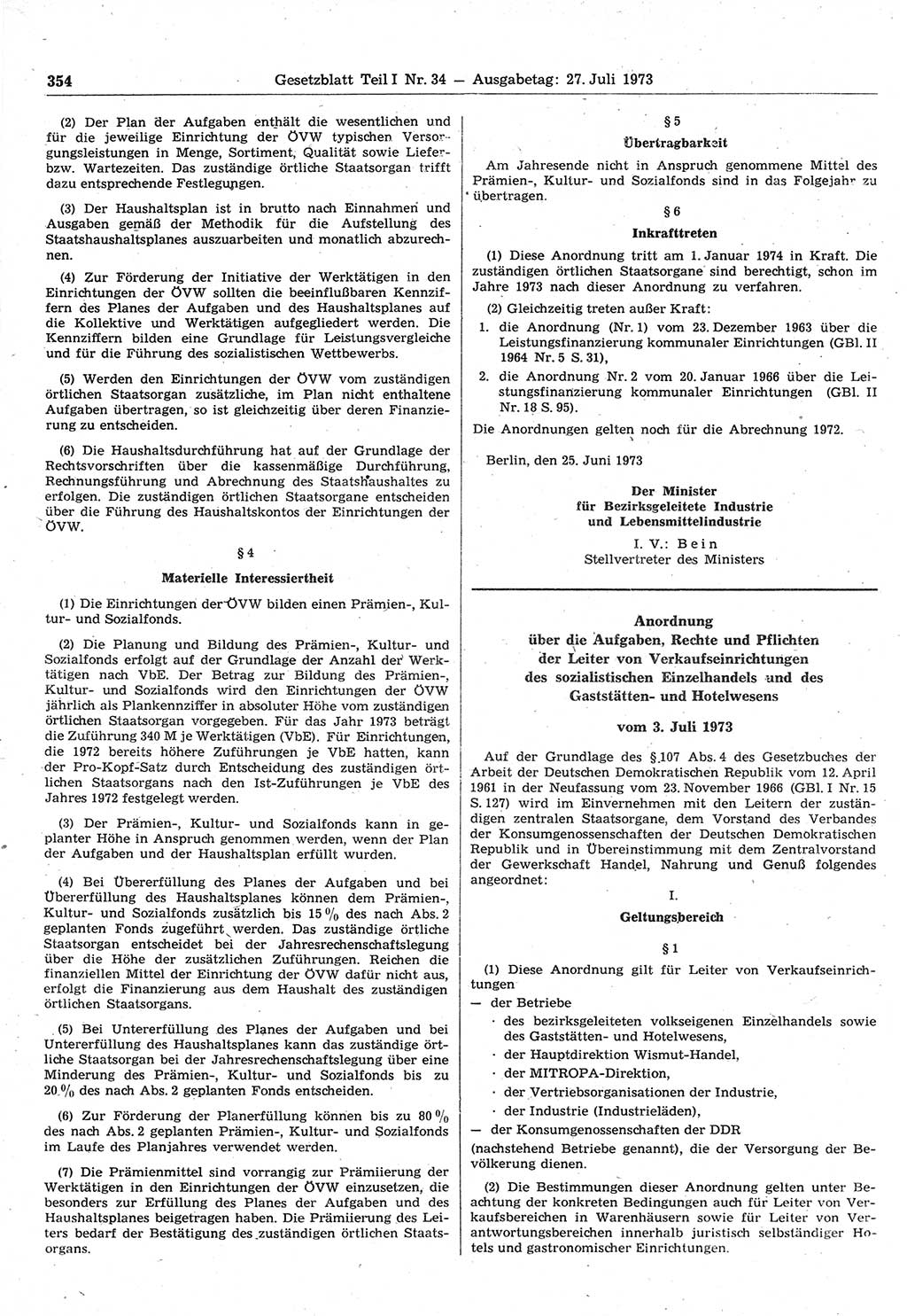 354 Gesetzblatt Teil I Nr. 34 — Ausgabetag: 27. Juli 1973

(2) Der Plan der Aufgaben enthält die wesentlichen und für die jeweilige Einrichtung der ÖVW typischen Versorgungsleistungen in Menge, Sortiment, Qualität sowie Liefer- bzw. Wartezeiten. Das zuständige örtliche Staatsorgan trifft dazu entsprechende Festlegungen.

(3) Der Haushaltsplan ist in brutto nach Einnahmen und Ausgaben gemäß der Methodik für die Aufstellung des Staatshaushaltsplanes auszuarbeiten und monatlich abzurechnen.

(4) Zur Förderung der Initiative der Werktätigen in den Einrichtungen der ÖVW sollten die beeinflußbaren Kennziffern des Planes der Aufgaben und des Haushaltsplanes auf die Kollektive und Werktätigen aufgegliedert werden. Die Kennziffern bilden eine Grundlage für Leistungsvergleiche und für die Führung des sozialistischen Wettbewerbs.

(5) Werden den Einrichtungen der ÖVW vom zuständigen örtlichen Staatsorgan zusätzliche, im Plan nicht enthaltene Aufgaben übertragen, so ist gleichzeitig über deren Finanzierung zu entscheiden.

(6) Die Haushaltsdurchführung hat auf der Grundlage der Rechtsvorschriften über die kassenmäßige Durchführung, Rechnungsführung und Abrechnung des Staatshaushaltes zu erfolgen. Die zuständigen örtlichen Staatsorgane entscheiden über die Führung des Haushaltskontos der Einrichtungen der ÖVW.

§ 4

Materielle Interessiertheit

(1) Die Einrichtungen der ÖVW bilden einen Prämien-, Kultur- und Sozialfonds.

(2) Die Planung und Bildung des Prämien-, Kultur- und Sozialfonds erfolgt auf der Grundlage der Anzahl der Werktätigen nach VbE. Der Betrag zur Bildung des Prämien-, Kultur- und Sozialfonds wird den Einrichtungen der ÖVW jährlich als Plankennziffer in absoluter Höhe vom zuständigen örtlichen Staatsorgan vorgegeben. Für das Jahr 1973 beträgt die Zuführung 340 M je Werktätigen (VbE). Für Einrichtungen, die 1972 bereits höhere Zuführungen je VbE hatten, kann der Pro-Kopf-Satz durch Entscheidung des zuständigen örtlichen Staatsorgans nach den Ist-Zuführungen je VbE des Jahres 1972 festgelegt werden.

(3) Der Prämien-, Kultur- und Sozialfonds kann in geplanter Höhe in Anspruch genommen werden, wenn der Plan der Aufgaben und der Haushaltsplan erfüllt wurden.

(4) Bei Übererfüllung des Planes der Aufgaben und bei Übererfüllung des Haushaltsplanes können dem Prämien-, Kultur- und Sozialfonds zusätzlich bis 15 % des nach Abs. 2 geplanten Fonds zugeführt werden. Das zuständige örtliche Staatsorgan entscheidet bei der Jahresrechenschaftslegung über die Höhe der zusätzlichen Zuführungen. Reichen die finanziellen Mittel der Einrichtung der ÖVW dafür nicht aus, erfolgt die Finanzierung aus dem Haushalt des zuständigen örtlichen Staatsorgans.

(5) Bei Untererfüllung des Planes der Aufgaben und bei Untererfüllung des Haushaltsplanes kann das zuständige örtliche Staatsorgan bei der Jahresrechenschaftslegung über eine Minderung des Prämien-, Kultur- und Sozialfonds bis zu 20 % des nach Abs. 2 geplanten Fonds entscheiden.

(6) Zur Förderung der Planerfüllung können bis zu 80 % des nach Abs. 2 geplanten Prämien-, Kultur- und Sozialfonds im Laufe des Planjahres verwendet werden.

(7) Die Prämienmittel sind vorrangig zur Prämiierung der Werktätigen in den Einrichtungen der ÖVW einzusetzen, die besonders zur Erfüllung des Planes der Aufgaben und des Haushaltsplanes beigetragen haben. Die Prämiierung des Leiters bedarf der Bestätigung des zuständigen örtlichen Staatsorgans.

§ 5

Übertragbarkeit

Am Jahresende nicht in Anspruch genommene Mittel des Prämien-, Kultur- und Sozialfonds sind in das Folgejahr zu übertragen.

§ 6

Inkrafttreten

(1) Diese Anordnung tritt am 1. Januar 1974 in Kraft. Die zuständigen örtlichen Staatsorgane sind berechtigt, schon im Jahre 1973 nach dieser Anordnung zu verfahren.

(2) Gleichzeitig treten außer Kraft:

1. die Anordnung (Nr. 1) vom 23. Dezember 1963 über die Leistungsfinanzierung kommunaler Einrichtungen (GBl. II 1964 Nr. 5 S. 31),

2. die Anordnung Nr. 2 vom 20. Januar 1966 über die Leistungsfinanzierung kommunaler Einrichtungen (GBl. II Nr. 18 S. 95).

Die Anordnungen gelten noch für die Abrechnung 1972.

Berlin, den 25. Juni 1973

Der Minister
für Bezirksgeleitete Industrie
und Lebensmittelindustrie
I. V.: Bein
Stellvertreter des Ministers

Anordnung
über die Aufgaben, Rechte und Pflichten
der Leiter von Verkaufseinrichtungen
des sozialistischen Einzelhandels und des
Gaststätten- und Hotelwesens

vom 3. Juli 1973

Auf der Grundlage des § 107 Abs. 4 des Gesetzbuches der Arbeit der Deutschen Demokratischen Republik vom 12. April 1961 in der Neufassung vom 23. November 1966 (GBl. I Nr. 15 S. 127) wird im Einvernehmen mit den Leitern der zuständigen zentralen Staatsorgane, dem Vorstand des Verbandes der Konsumgenossenschaften der Deutschen Demokratischen Republik und in Übereinstimmung mit dem Zentralvorstand der Gewerkschaft Handel, Nahrung und Genuß folgendes angeordnet:

I.

Geltungsbereich

§ 1

(1) Diese Anordnung gilt für Leiter von Verkaufseinrichtungen

— der Betriebe
· des bezirksgeleiteten volkseigenen Einzelhandels sowie des Gaststätten- und Hotelwesens,
· der Hauptdirektion Wismut-Handel,
· der MITROPA-Direktion,
· der Vertriebsorganisationen der Industrie,
· der Industrie (Industrieläden),
— der Konsumgenossenschaften der DDR

(nachstehend Betriebe genannt), die der Versorgung der Bevölkerung dienen.

(2) Die Bestimmungen dieser Anordnung gelten unter Beachtung der konkreten Bedingungen auch für Leiter von Verkaufsbereichen in Warenhäusern sowie für Leiter von Verantwortungsbereichen innerhalb juristisch selbständiger Hotels und gastronomischer Einrichtungen.